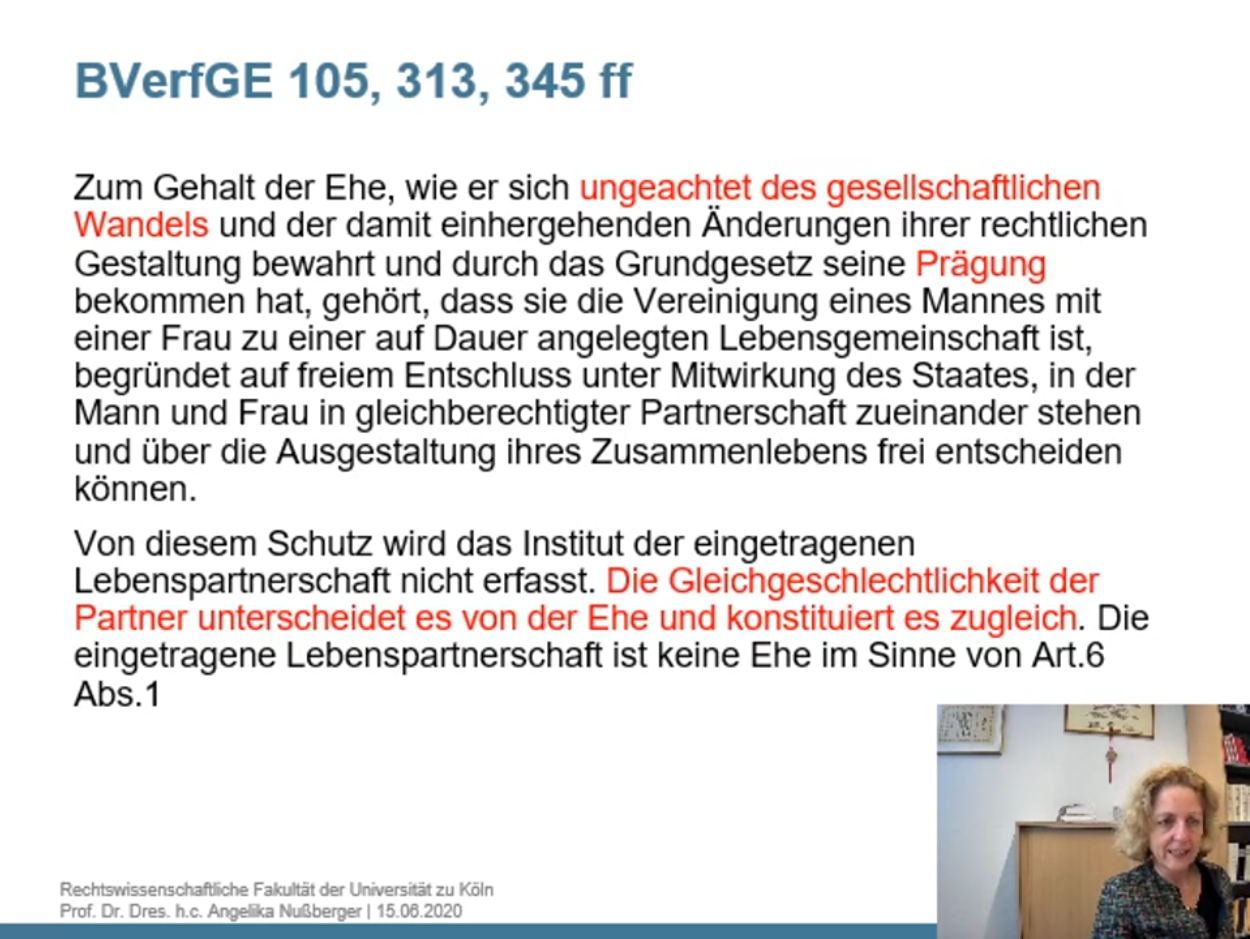 BVerfGE 105, 313, 345 ff

Zum Gehalt der Ehe, wie er sich ungeachtet des gesellschaftlichen Wandels und der damit einhergehenden Änderungen ihrer rechtlichen Gestaltung bewahrt und durch das Grundgesetz seine Prägung bekommen hat, gehört, dass sie die Vereinigung eines Mannes mit einer Frau zu einer auf Dauer angelegten Lebensgemeinschaft ist, begründet auf freiem Entschluss unter Mitwirkung des Staates, in der Mann und Frau in gleichberechtigter Partnerschaft zueinander stehen und über die Ausgestaltung ihres Zusammenlebens frei entscheiden können.

Von diesem Schutz wird das Institut der eingetragenen Lebenspartnerschaft nicht erfasst. Die Gleichgeschlechtlichkeit der Partner unterscheidet es von der Ehe und konstituiert es zugleich. Die eingetragene Lebenspartnerschaft ist keine Ehe im Sinne von Art.6 Abs.1

Rechtswissenschaftliche Fakultät der Universität zu Köln
Prof. Dr. Dres. h.c. Angelika Nußberger | 15.06.2020